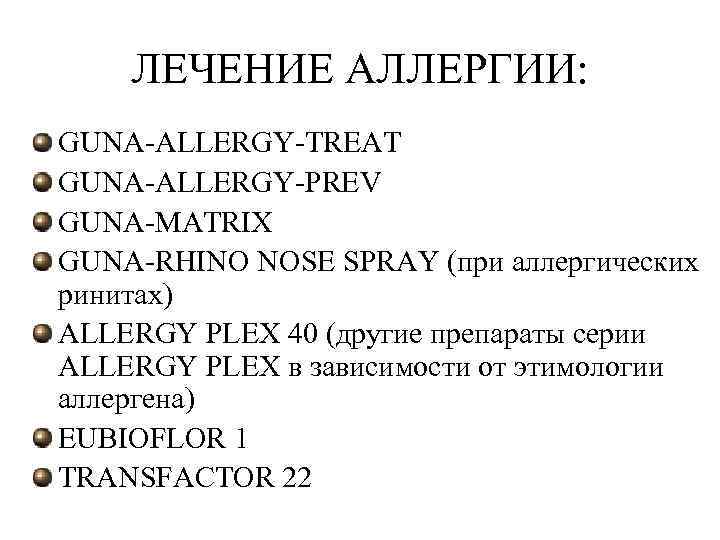 ЛЕЧЕНИЕ АЛЛЕРГИИ:

• GUNA-ALLERGY-TREAT
• GUNA-ALLERGY-PREV
• GUNA-MATRIX
• GUNA-RHINO NOSE SPRAY (при аллергических ринитах)
• ALLERGY PLEX 40 (другие препараты серии ALLERGY PLEX в зависимости от этимологии аллергена)
• EUBIOFLOR 1
• TRANSFACTOR 22